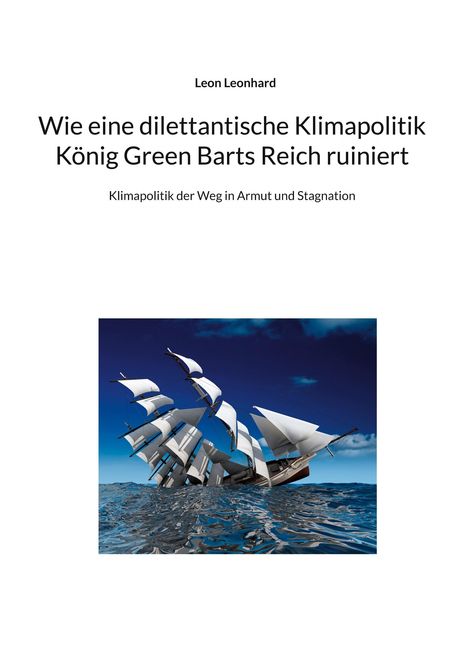 Leon Leonhard

Wie eine dilettantische Klimapolitik König Green Barts Reich ruiniert

Klimapolitik der Weg in Armut und Stagnation